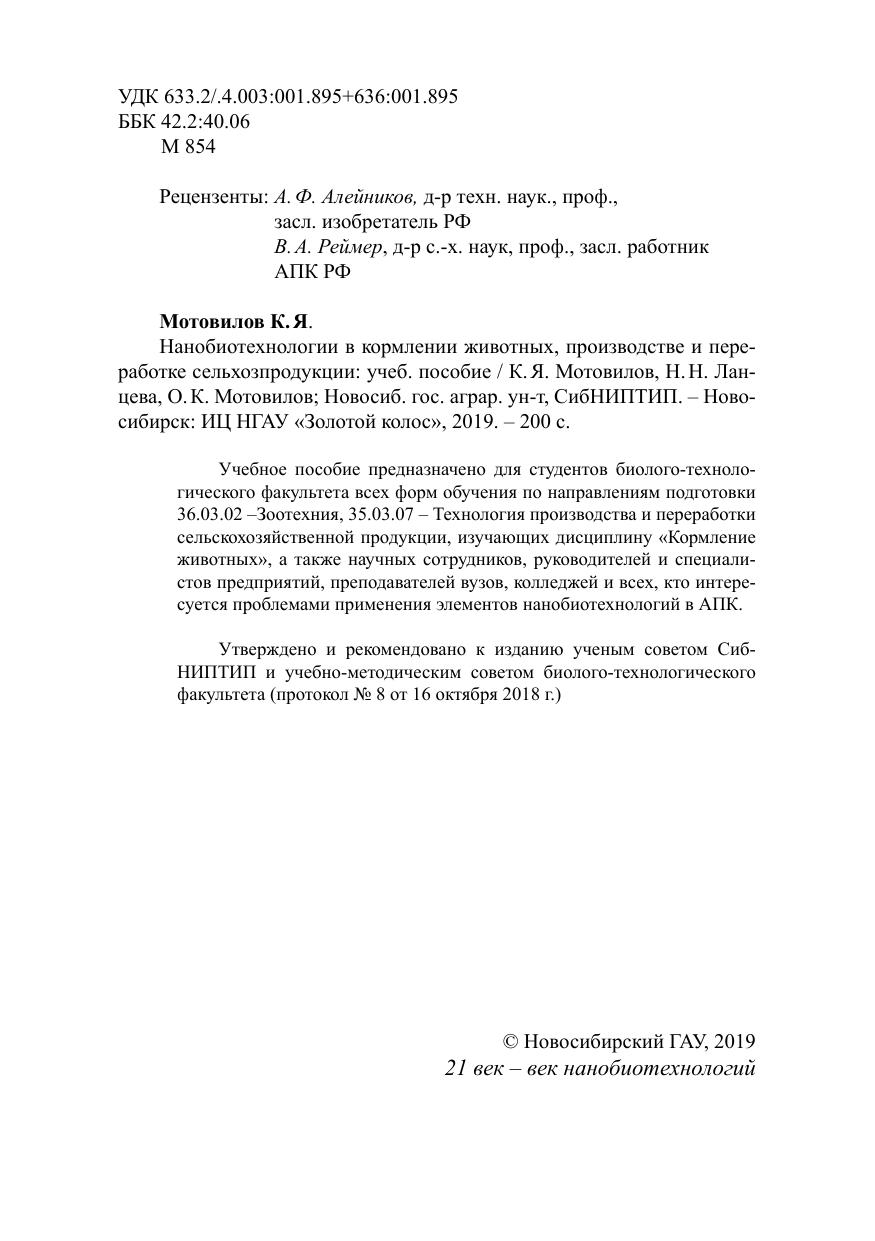 УДК 633.2/.4.003:001.895+636:001.895
ББК 42.2:40.06
М 854

Рецензенты: А. Ф. Алейников, д-р техн. наук., проф., засл. изобретатель РФ
В. А. Реймер, д-р с.-х. наук, проф., засл. работник АПК РФ

Мотовилов К. Я.
Нанобиотехнологии в кормлении животных, производстве и переработке сельхозпродукции: учеб. пособие / К. Я. Мотовилов, Н. Н. Ланцева, О. К. Мотовилов; Новосиб. гос. аграр. ун-т, СибНИПТИП. – Новосибирск: ИЦ НГАУ «Золотой колос», 2019. – 200 с.

Учебное пособие предназначено для студентов биолого-технологического факультета всех форм обучения по направлениям подготовки 36.03.02 –Зоотехния, 35.03.07 – Технология производства и переработки сельскохозяйственной продукции, изучающих дисциплину «Кормление животных», а также научных сотрудников, руководителей и специалистов предприятий, преподавателей вузов, колледжей и всех, кто интересуется проблемами применения элементов нанобиотехнологий в АПК.

Утверждено и рекомендовано к изданию ученым советом СибНИПТИП и учебно-методическим советом биолого-технологического факультета (протокол № 8 от 16 октября 2018 г.)

© Новосибирский ГАУ, 2019
21 век – век нанобиотехнологий